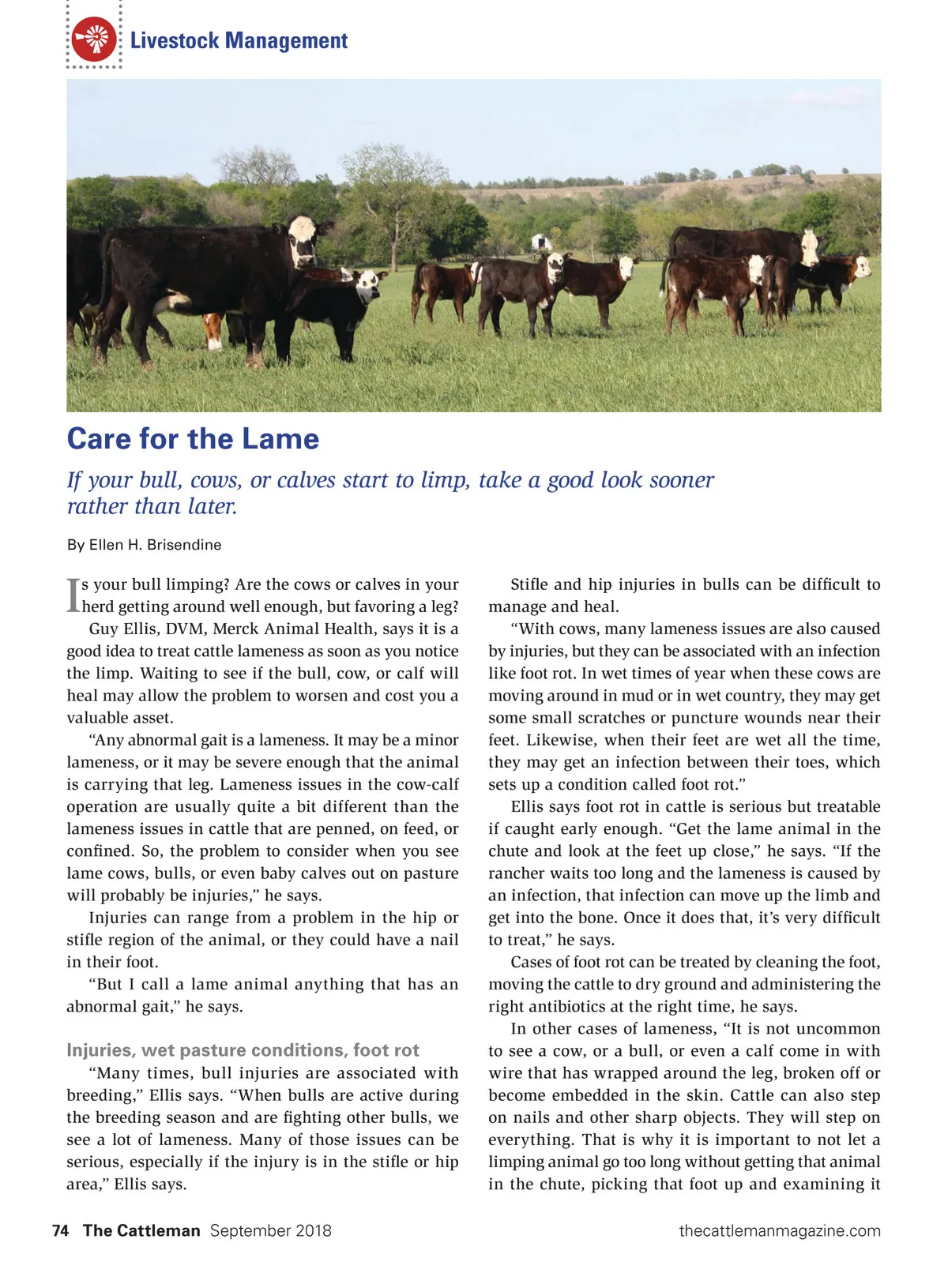 Livestock Management

Care for the Lame

If your bull, cows, or calves start to limp, take a good look sooner rather than later.

By Ellen H. Brisendine

Is your bull limping? Are the cows or calves in your herd getting around well enough, but favoring a leg?

Guy Ellis, DVM, Merck Animal Health, says it is a good idea to treat cattle lameness as soon as you notice the limp. Waiting to see if the bull, cow, or calf will heal may allow the problem to worsen and cost you a valuable asset.

“Any abnormal gait is a lameness. It may be a minor lameness, or it may be severe enough that the animal is carrying that leg. Lameness issues in the cow-calf operation are usually quite a bit different than the lameness issues in cattle that are penned, on feed, or confined. So, the problem to consider when you see lame cows, bulls, or even baby calves out on pasture will probably be injuries,” he says.

Injuries can range from a problem in the hip or stifle region of the animal, or they could have a nail in their foot.

“But I call a lame animal anything that has an abnormal gait,” he says.

Injuries, wet pasture conditions, foot rot

“Many times, bull injuries are associated with breeding,” Ellis says. “When bulls are active during the breeding season and are fighting other bulls, we see a lot of lameness. Many of those issues can be serious, especially if the injury is in the stifle or hip area,” Ellis says.

Stifle and hip injuries in bulls can be difficult to manage and heal.

“With cows, many lameness issues are also caused by injuries, but they can be associated with an infection like foot rot. In wet times of year when these cows are moving around in mud or in wet country, they may get some small scratches or puncture wounds near their feet. Likewise, when their feet are wet all the time, they may get an infection between their toes, which sets up a condition called foot rot.”

Ellis says foot rot in cattle is serious but treatable if caught early enough. “Get the lame animal in the chute and look at the feet up close,” he says. “If the rancher waits too long and the lameness is caused by an infection, that infection can move up the limb and get into the bone. Once it does that, it’s very difficult to treat,” he says.

Cases of foot rot can be treated by cleaning the foot, moving the cattle to dry ground and administering the right antibiotics at the right time, he says.

In other cases of lameness, “It is not uncommon to see a cow, or a bull, or even a calf come in with wire that has wrapped around the leg, broken off or become embedded in the skin. Cattle can also step on nails and other sharp objects. They will step on everything. That is why it is important to not let a limping animal go too long without getting that animal in the chute, picking that foot up and examining it

74 The Cattleman September 2018 thecattlemanmagazine.com